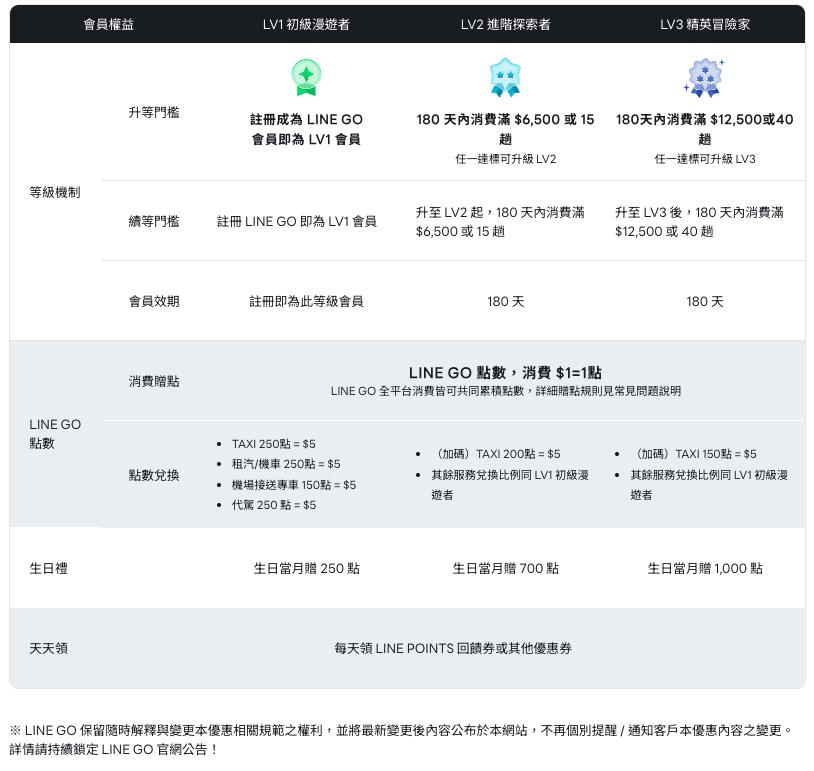 | 會員權益 | | LV1 初級漫遊者 | LV2 進階探索者 | LV3 精英冒險家 |
|---|---|---|---|---|
| 等級機制 | 升等門檻 | 註冊成為 LINE GO 會員即為 LV1 會員 | 180 天內消費滿 \$6,500 或 15 趟 任一達標可升級 LV2 | 180天內消費滿 \$12,500或40 趟 任一達標可升級 LV3 |
| | 續等門檻 | 註冊 LINE GO 即為 LV1 會員 | 升至 LV2 起，180 天內消費滿 \$6,500 或 15 趟 | 升至 LV3 後，180 天內消費滿 \$12,500 或 40 趟 |
| | 會員效期 | 註冊即為此等級會員 | 180 天 | 180 天 |
| LINE GO 點數 | 消費贈點 | LINE GO 點數，消費 \$1=1點 LINE GO 全平台消費皆可共同累積點數，詳細贈點規則見常見問題說明 | | |
| | 點數兌換 | • TAXI 250點 = \$5 • 租汽/機車 250點 = \$5 • 機場接送專車 150點 = \$5 • 代駕 250 點 = \$5 | • （加碼）TAXI 200點 = \$5 • 其餘服務兌換比例同 LV1 初級漫遊者 | • （加碼）TAXI 150點 = \$5 • 其餘服務兌換比例同 LV1 初級漫遊者 |
| 生日禮 | | 生日當月贈 250 點 | 生日當月贈 700 點 | 生日當月贈 1,000 點 |
| 天天領 | | 每天領 LINE POINTS 回饋券或其他優惠券 | | |

※ LINE GO 保留隨時解釋與變更本優惠相關規範之權利，並將最新變更後內容公布於本網站，不再個別提醒 / 通知客戶本優惠內容之變更。詳情請持續鎖定 LINE GO 官網公告！